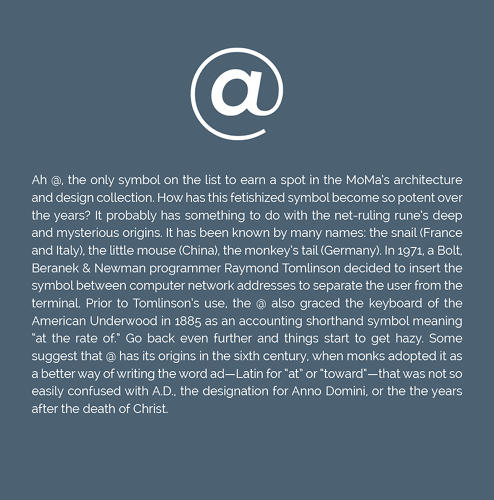 @

Ah @, the only symbol on the list to earn a spot in the MoMa's architecture and design collection. How has this fetishized symbol become so potent over the years? It probably has something to do with the net-ruling rune's deep and mysterious origins. It has been known by many names: the snail (France and Italy), the little mouse (China), the monkey's tail (Germany). In 1971, a Bolt, Beranek & Newman programmer Raymond Tomlinson decided to insert the symbol between computer network addresses to separate the user from the terminal. Prior to Tomlinson's use, the @ also graced the keyboard of the American Underwood in 1885 as an accounting shorthand symbol meaning "at the rate of." Go back even further and things start to get hazy. Some suggest that @ has its origins in the sixth century, when monks adopted it as a better way of writing the word ad—Latin for "at" or "toward"—that was not so easily confused with A.D., the designation for Anno Domini, or the the years after the death of Christ.